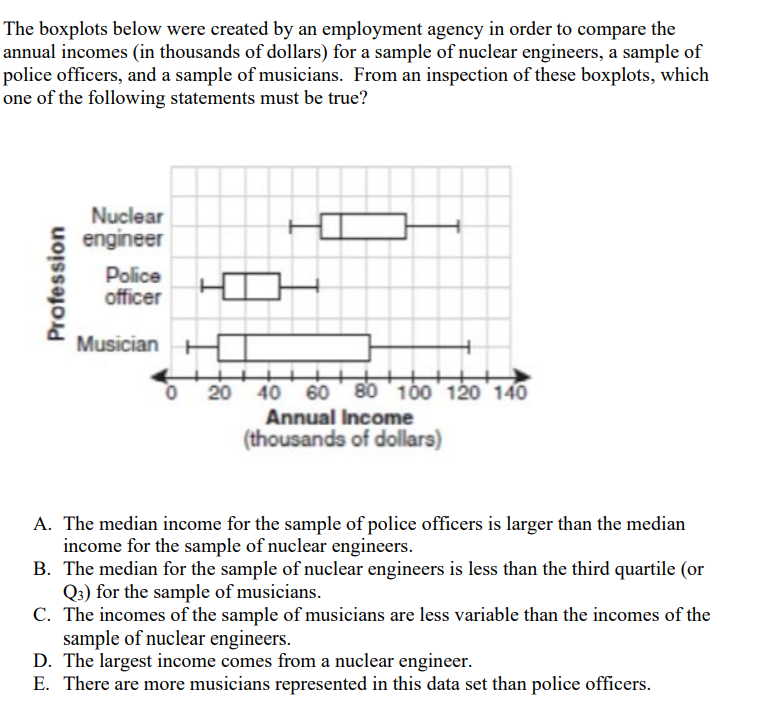 The boxplots below were created by an employment agency in order to compare the annual incomes (in thousands of dollars) for a sample of nuclear engineers, a sample of police officers, and a sample of musicians. From an inspection of these boxplots, which one of the following statements must be true?

Profession

Nuclear engineer

Police officer

Musician

0 20 40 60 80 100 120 140

Annual Income
(thousands of dollars)

A. The median income for the sample of police officers is larger than the median income for the sample of nuclear engineers.
B. The median for the sample of nuclear engineers is less than the third quartile (or $Q_3$) for the sample of musicians.
C. The incomes of the sample of musicians are less variable than the incomes of the sample of nuclear engineers.
D. The largest income comes from a nuclear engineer.
E. There are more musicians represented in this data set than police officers.